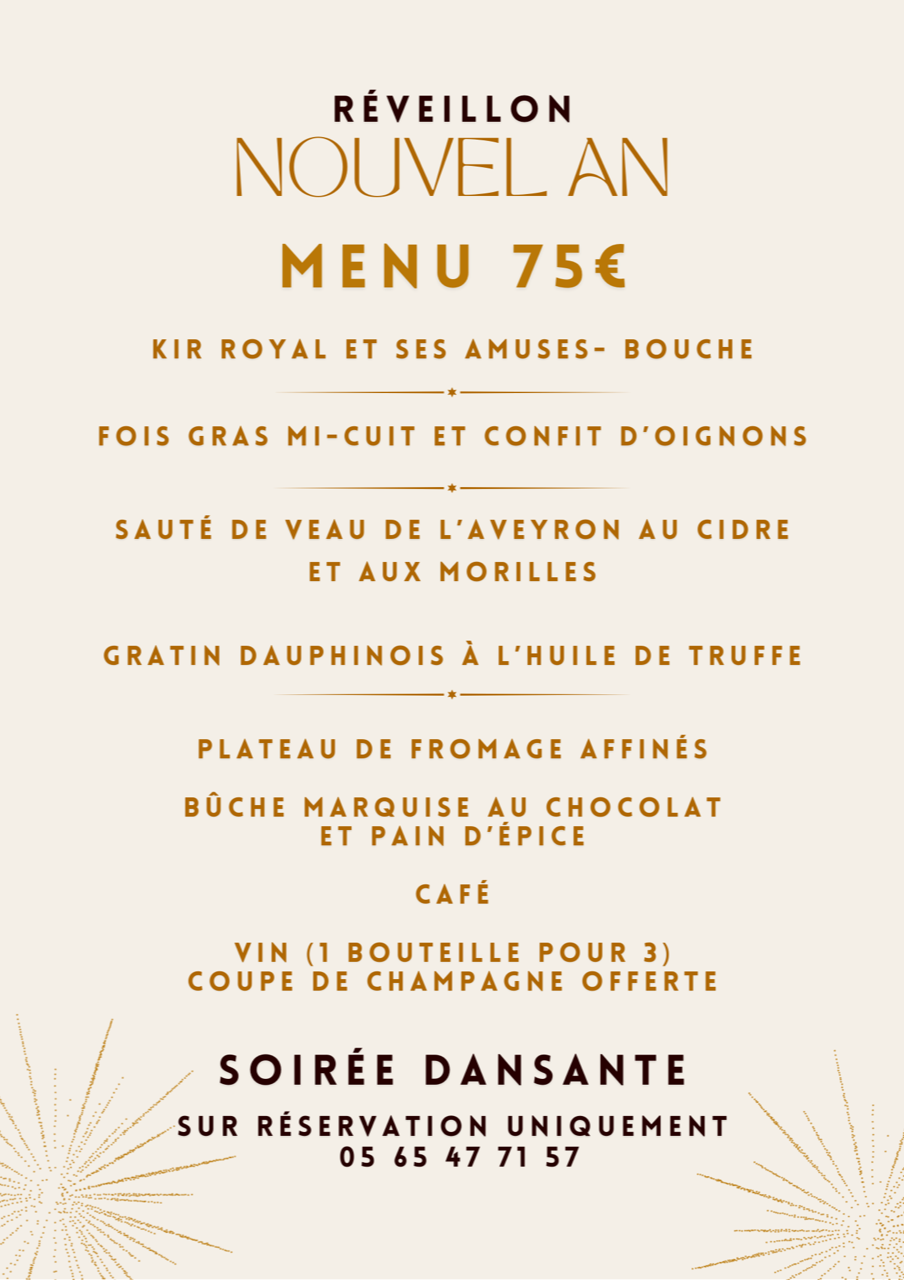 RÉVEILLON
NOUVEL AN

MENU 75€

KIR ROYAL ET SES AMUSES- BOUCHE

FOIS GRAS MI-CUIT ET CONFIT D'OIGNONS

SAUTÉ DE VEAU DE L'AVEYRON AU CIDRE ET AUX MORILLES

GRATIN DAUPHINOIS À L'HUILE DE TRUFFE

PLATEAU DE FROMAGE AFFINÉS

BÛCHE MARQUISE AU CHOCOLAT ET PAIN D'ÉPICE

CAFÉ

VIN (1 BOUTEILLE POUR 3)
COUPE DE CHAMPAGNE OFFERTE

SOIRÉE DANSANTE

SUR RÉSERVATION UNIQUEMENT
05 65 47 71 57